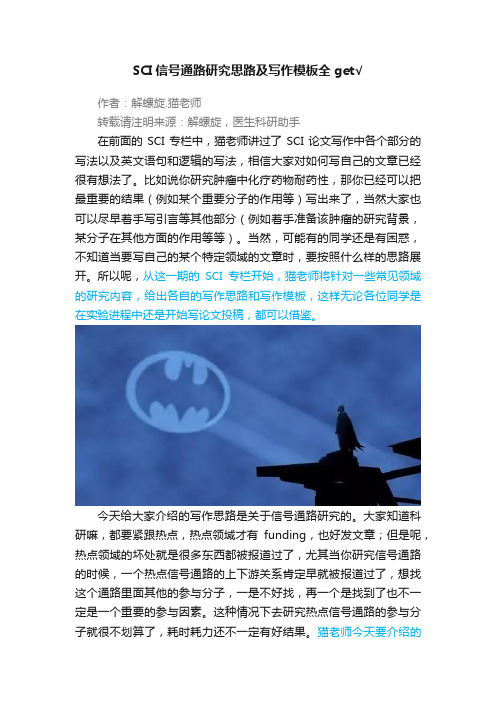 SCI 信号通路研究思路及写作模板全 get√

作者：解螺旋.猫老师

转载请注明来源：解螺旋，医生科研助手

在前面的 SCI 专栏中，猫老师讲过了 SCI 论文写作中各个部分的写法以及英文语句和逻辑的写法，相信大家对如何写自己的文章已经很有想法了。比如说你研究肿瘤中化疗药物耐药性，那你已经可以把最重要的结果（例如某个重要分子的作用等）写出来了，当然大家也可以尽早着手写引言等其他部分（例如着手准备该肿瘤的研究背景，某分子在其他方面的作用等等）。当然，可能有的同学还是有困惑，不知道当要写自己的某个特定领域的文章时，要按照什么样的思路展开。所以呢，从这一期的 SCI 专栏开始，猫老师将针对一些常见领域的研究内容，给出各自的写作思路和写作模板，这样无论各位同学是在实验进程中还是开始写论文投稿，都可以借鉴。

今天给大家介绍的写作思路是关于信号通路研究的。大家知道科研嘛，都要紧跟热点，热点领域才有 funding，也好发文章；但是呢，热点领域的坏处就是很多东西都被报道过了，尤其当你研究信号通路的时候，一个热点信号通路的上下游关系肯定早就被报道过了，想找这个通路里面其他的参与分子，一是不好找，再一个是找到了也不一定是一个重要的参与因素。这种情况下去研究热点信号通路的参与分子就很不划算了，耗时耗力还不一定有好结果。猫老师今天要介绍的